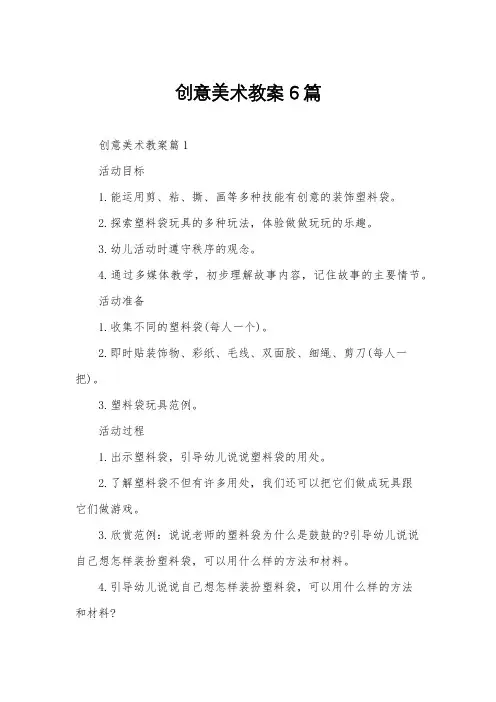 创意美术教案6篇

创意美术教案篇1

活动目标

1.能运用剪、粘、撕、画等多种技能有创意的装饰塑料袋。

2.探索塑料袋玩具的多种玩法，体验做做玩玩的乐趣。

3.幼儿活动时遵守秩序的观念。

4.通过多媒体教学，初步理解故事内容，记住故事的主要情节。

活动准备

1.收集不同的塑料袋(每人一个)。

2.即时贴装饰物、彩纸、毛线、双面胶、细绳、剪刀(每人一把)。

3.塑料袋玩具范例。

活动过程

1.出示塑料袋，引导幼儿说说塑料袋的用处。

2.了解塑料袋不但有许多用处，我们还可以把它们做成玩具跟它们做游戏。

3.欣赏范例：说说老师的塑料袋为什么是鼓鼓的?引导幼儿说说自己想怎样装扮塑料袋，可以用什么样的方法和材料。

4.引导幼儿说说自己想怎样装扮塑料袋，可以用什么样的方法和材料?